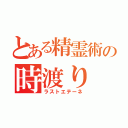 とある精霊術の
時渡り
ラストエテーネ